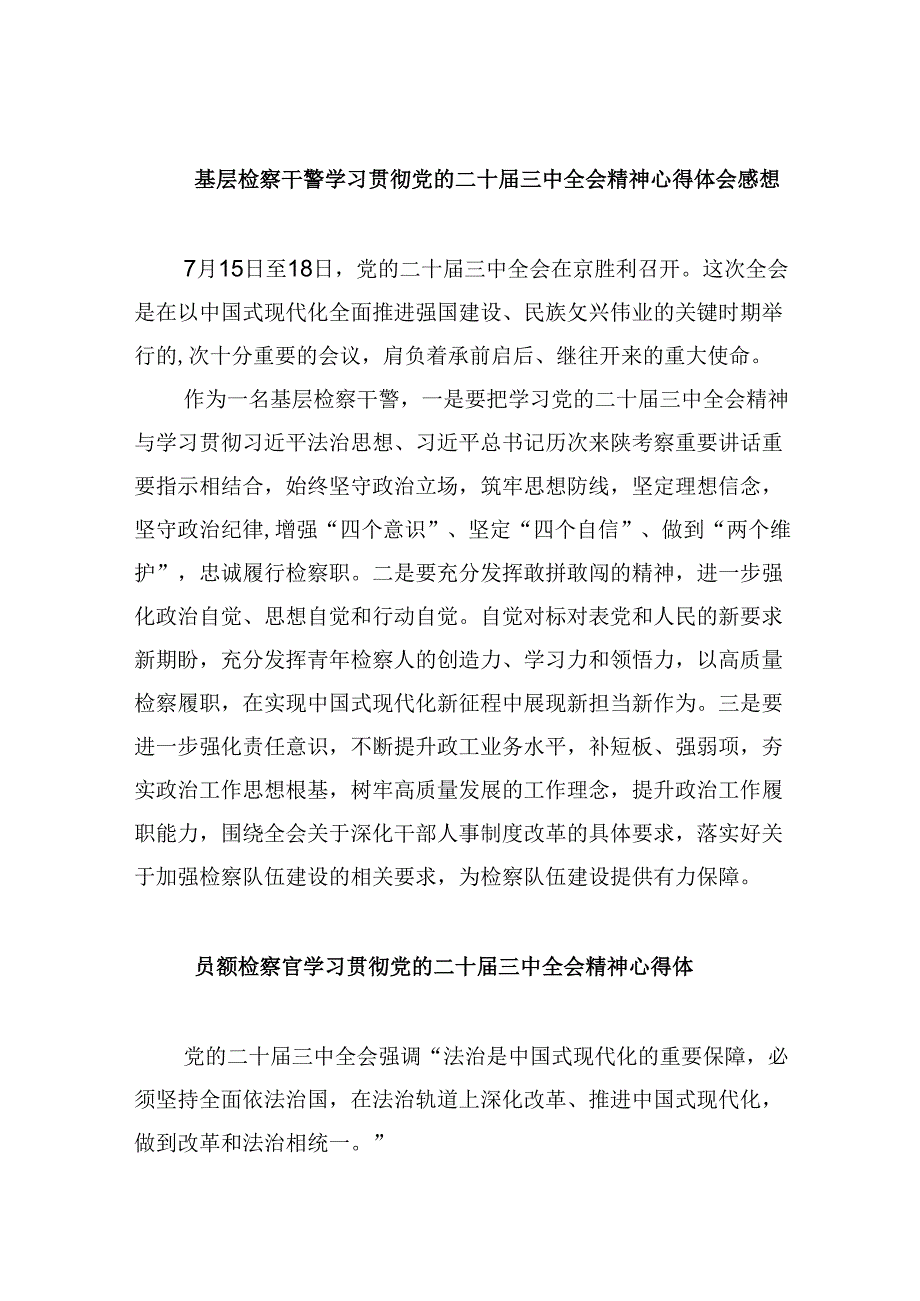 基层检察干警学习贯彻党的二十届三中全会精神心得体会感想

7月15日至18日，党的二十届三中全会在京胜利召开。这次全会是在以中国式现代化全面推进强国建设、民族攵兴伟业的关键时期举行的,次十分重要的会议，肩负着承前启后、继往开来的重大使命。

作为一名基层检察干警，一是要把学习党的二十届三中全会精神与学习贯彻习近平法治思想、习近平总书记历次来陕考察重要讲话重要指示相结合，始终坚守政治立场，筑牢思想防线，坚定理想信念，坚守政治纪律,增强“四个意识”、坚定“四个自信”、做到“两个维护”，忠诚履行检察职。二是要充分发挥敢拼敢闯的精神，进一步强化政治自觉、思想自觉和行动自觉。自觉对标对表党和人民的新要求新期盼，充分发挥青年检察人的创造力、学习力和领悟力，以高质量检察履职，在实现中国式现代化新征程中展现新担当新作为。三是要进一步强化责任意识，不断提升政工业务水平，补短板、强弱项，夯实政治工作思想根基，树牢高质量发展的工作理念，提升政治工作履职能力，围绕全会关于深化干部人事制度改革的具体要求，落实好关于加强检察队伍建设的相关要求，为检察队伍建设提供有力保障。

员额检察官学习贯彻党的二十届三中全会精神心得体

党的二十届三中全会强调“法治是中国式现代化的重要保障，必须坚持全面依法治国，在法治轨道上深化改革、推进中国式现代化，做到改革和法治相统一。”